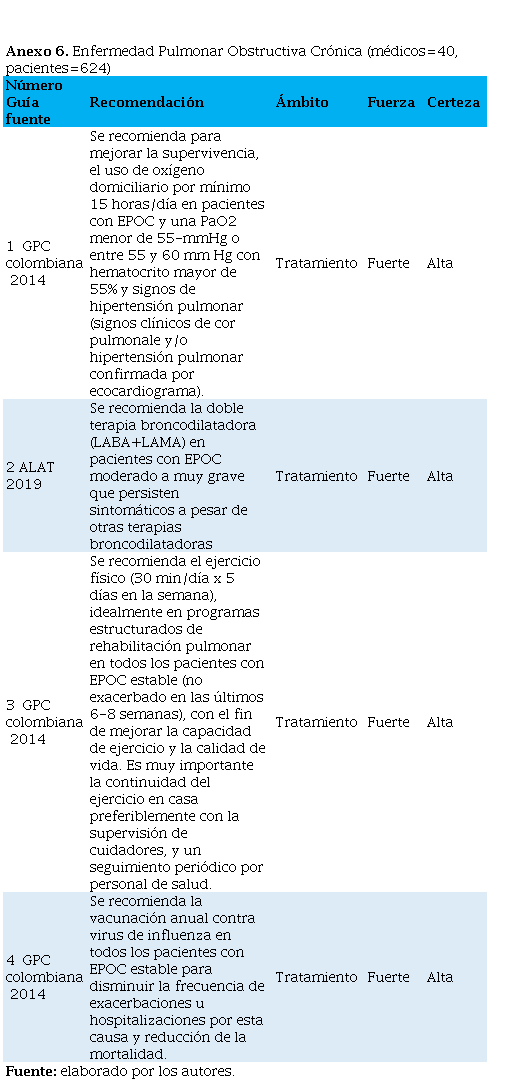 **Anexo 6.** Enfermedad Pulmonar Obstructiva Crónica (médicos=40, pacientes=624)

| Número Guía fuente | Recomendación | Ámbito | Fuerza | Certeza |
|---|---|---|---|---|
| 1 GPC colombiana 2014 | Se recomienda para mejorar la supervivencia, el uso de oxígeno domiciliario por mínimo 15 horas/día en pacientes con EPOC y una PaO2 menor de 55-mmHg o entre 55 y 60 mm Hg con hematocrito mayor de 55% y signos de hipertensión pulmonar (signos clínicos de cor pulmonale y/o hipertensión pulmonar confirmada por ecocardiograma). | Tratamiento | Fuerte | Alta |
| 2 ALAT 2019 | Se recomienda la doble terapia broncodilatadora (LABA+LAMA) en pacientes con EPOC moderado a muy grave que persisten sintomáticos a pesar de otras terapias broncodilatadoras | Tratamiento | Fuerte | Alta |
| 3 GPC colombiana 2014 | Se recomienda el ejercicio físico (30 min/día x 5 días en la semana), idealmente en programas estructurados de rehabilitación pulmonar en todos los pacientes con EPOC estable (no exacerbado en las últimos 6-8 semanas), con el fin de mejorar la capacidad de ejercicio y la calidad de vida. Es muy importante la continuidad del ejercicio en casa preferiblemente con la supervisión de cuidadores, y un seguimiento periódico por personal de salud. | Tratamiento | Fuerte | Alta |
| 4 GPC colombiana 2014 | Se recomienda la vacunación anual contra virus de influenza en todos los pacientes con EPOC estable para disminuir la frecuencia de exacerbaciones u hospitalizaciones por esta causa y reducción de la mortalidad. | Tratamiento | Fuerte | Alta |

**Fuente:** elaborado por los autores.